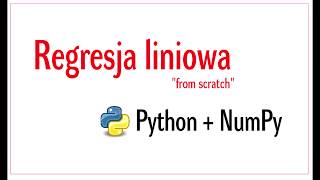 Regresja liniowa
"from scratch"

Python + NumPy